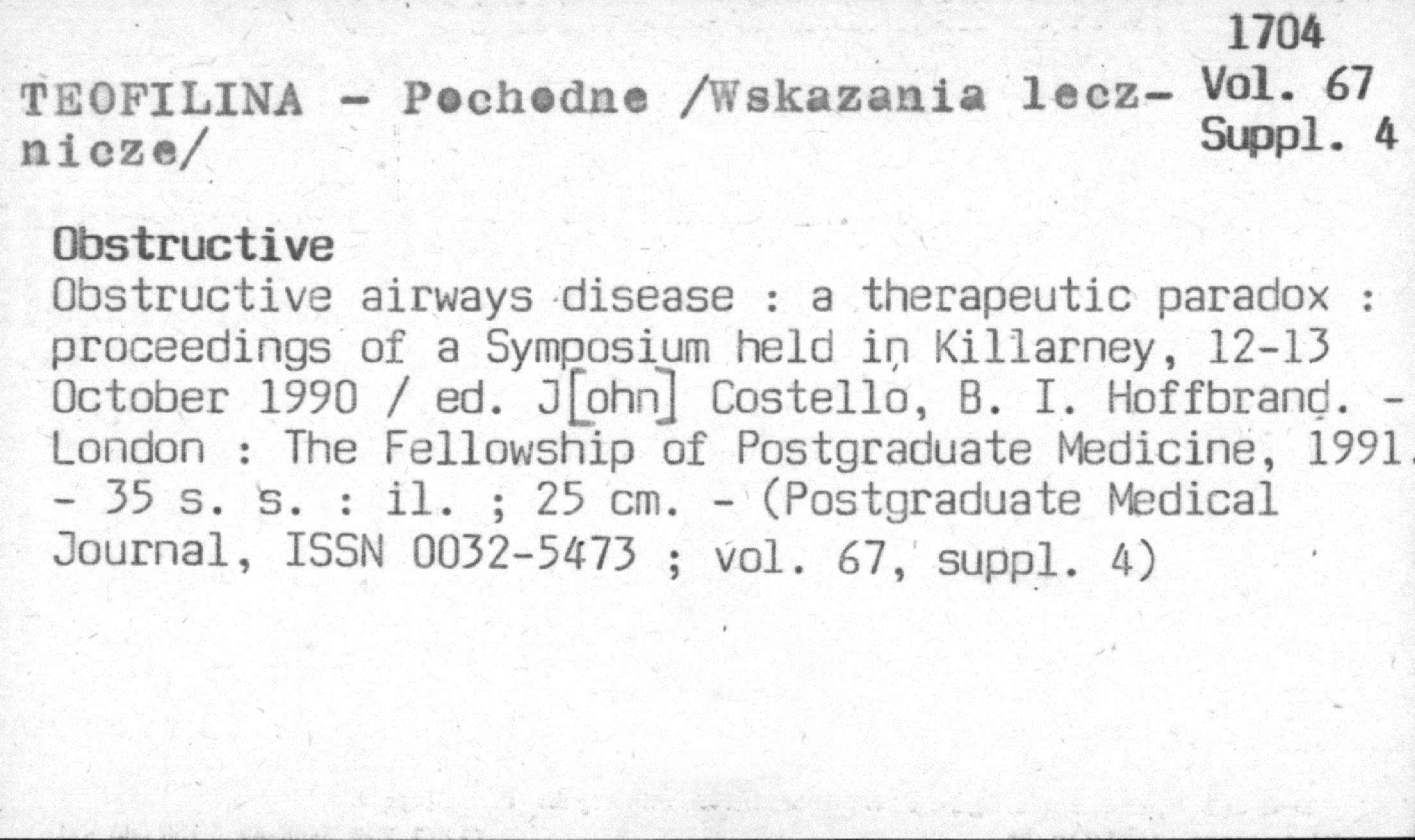 1704
Vol. 67
Suppl. 4

TEOFILINA - Pochodne /Wskazania lecznicze/

Obstructive

Obstructive airways disease : a therapeutic paradox : proceedings of a Symposium held in Killarney, 12-13 October 1990 / ed. J[ohn] Costello, B. I. Hoffbrand. - London : The Fellowship of Postgraduate Medicine, 1991. - 35 s. s. : il. ; 25 cm. - (Postgraduate Medical Journal, ISSN 0032-5473 ; vol. 67, suppl. 4)